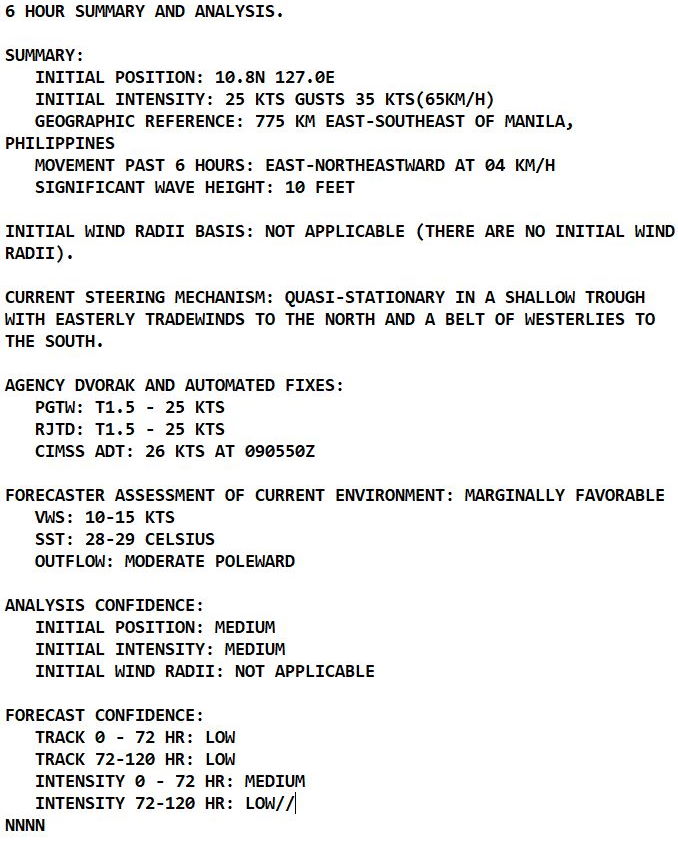 6 HOUR SUMMARY AND ANALYSIS.

SUMMARY:
INITIAL POSITION: 10.8N 127.0E
INITIAL INTENSITY: 25 KTS GUSTS 35 KTS(65KM/H)
GEOGRAPHIC REFERENCE: 775 KM EAST-SOUTHEAST OF MANILA, PHILIPPINES
MOVEMENT PAST 6 HOURS: EAST-NORTHEASTWARD AT 04 KM/H
SIGNIFICANT WAVE HEIGHT: 10 FEET

INITIAL WIND RADII BASIS: NOT APPLICABLE (THERE ARE NO INITIAL WIND RADII).

CURRENT STEERING MECHANISM: QUASI-STATIONARY IN A SHALLOW TROUGH WITH EASTERLY TRADEWINDS TO THE NORTH AND A BELT OF WESTERLIES TO THE SOUTH.

AGENCY DVORAK AND AUTOMATED FIXES:
PGTW: T1.5 - 25 KTS
RJTD: T1.5 - 25 KTS
CIMSS ADT: 26 KTS AT 090550Z

FORECASTER ASSESSMENT OF CURRENT ENVIRONMENT: MARGINALLY FAVORABLE
VWS: 10-15 KTS
SST: 28-29 CELSIUS
OUTFLOW: MODERATE POLEWARD

ANALYSIS CONFIDENCE:
INITIAL POSITION: MEDIUM
INITIAL INTENSITY: MEDIUM
INITIAL WIND RADII: NOT APPLICABLE

FORECAST CONFIDENCE:
TRACK 0 - 72 HR: LOW
TRACK 72-120 HR: LOW
INTENSITY 0 - 72 HR: MEDIUM
INTENSITY 72-120 HR: LOW//
NNNN